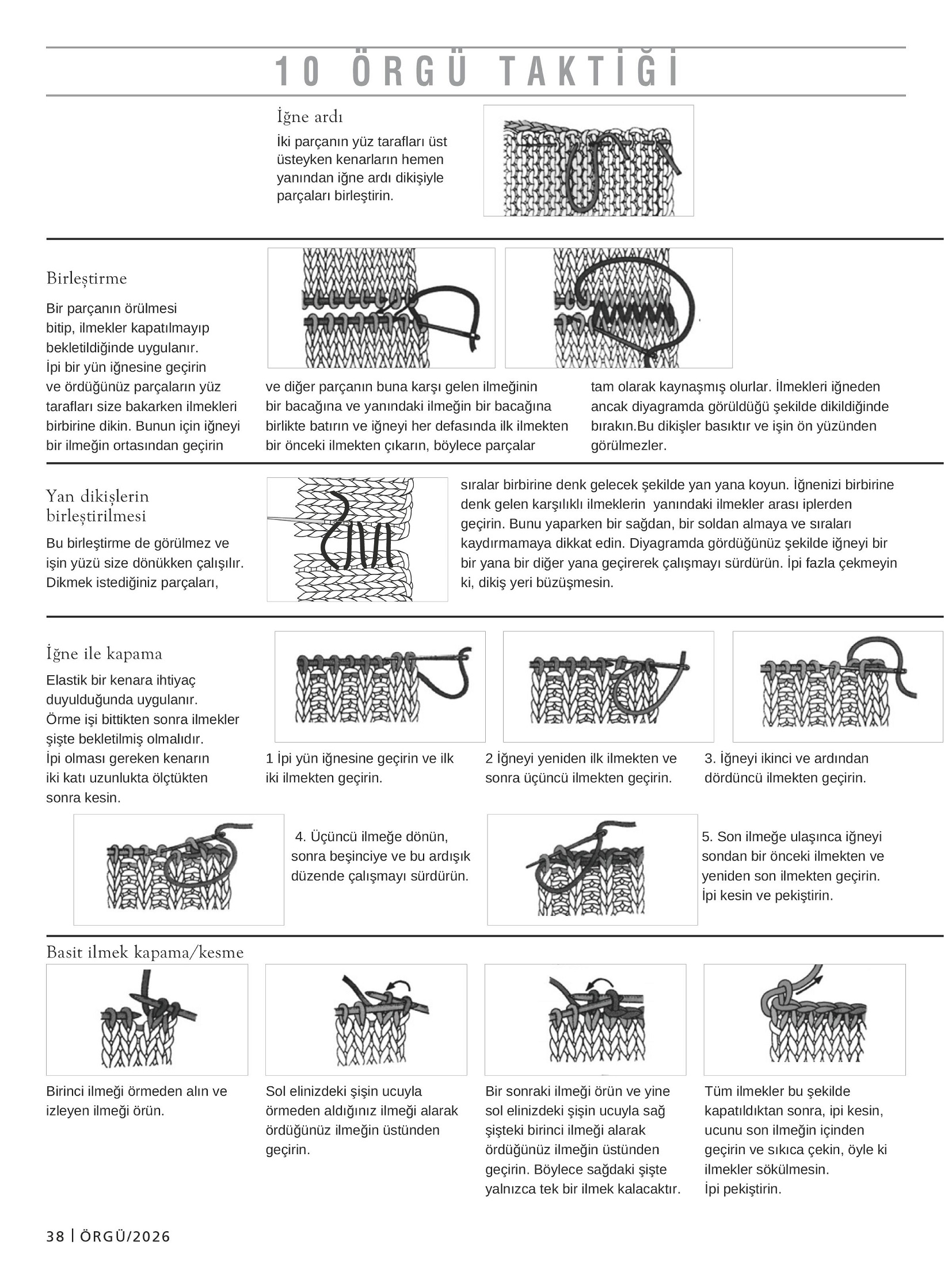 10 ÖRGÜ TAKTİĞİ

İğne ardı

İki parçanın yüz tarafları üst üsteyken kenarların hemen yanından iğne ardı dikişiyle parçaları birleştirin.

Birleştirme

Bir parçanın örülmesi bitip, ilmekler kapatılmayıp bekletildiğinde uygulanır. İpi bir yün iğnesine geçirin ve ördüğünüz parçaların yüz tarafları size bakarken ilmekleri birbirine dikin. Bunun için iğneyi bir ilmeğin ortasından geçirin ve diğer parçanın buna karşı gelen ilmeğinin bir bacağına ve yanındaki ilmeğin bir bacağına birlikte batırın ve iğneyi her defasında ilk ilmekten bir önceki ilmekten çıkarın, böylece parçalar tam olarak kaynaşmış olurlar. İlmekleri iğneden ancak diyagramda görüldüğü şekilde dikildiğinde bırakın.Bu dikişler basıktır ve işin ön yüzünden görülmezler.

Yan dikişlerin birleştirilmesi

Bu birleştirme de görülmez ve işin yüzü size dönükken çalışılır. Dikmek istediğiniz parçaları, sıralar birbirine denk gelecek şekilde yan yana koyun. İğnenizi birbirine denk gelen karşılıklı ilmeklerin yanındaki ilmekler arası iplerden geçirin. Bunu yaparken bir sağdan, bir soldan almaya ve sıraları kaydırmamaya dikkat edin. Diyagramda gördüğünüz şekilde iğneyi bir bir yana bir diğer yana geçirerek çalışmayı sürdürün. İpi fazla çekmeyin ki, dikiş yeri büzüşmesin.

İğne ile kapama

Elastik bir kenara ihtiyaç duyulduğunda uygulanır. Örme işi bittikten sonra ilmekler şişte bekletilmiş olmalıdır. İpi olması gereken kenarın iki katı uzunlukta ölçtükten sonra kesin.

1 İpi yün iğnesine geçirin ve ilk iki ilmekten geçirin.

2 İğneyi yeniden ilk ilmekten ve sonra üçüncü ilmekten geçirin.

3. İğneyi ikinci ve ardından dördüncü ilmekten geçirin.

4. Üçüncü ilmeğe dönün, sonra beşinciye ve bu ardışık düzende çalışmayı sürdürün.

5. Son ilmeğe ulaşınca iğneyi sondan bir önceki ilmekten ve yeniden son ilmekten geçirin. İpi kesin ve pekiştirin.

Basit ilmek kapama/kesme

Birinci ilmeği örmeden alın ve izleyen ilmeği örün.

Sol elinizdeki şişin ucuyla örmeden aldığınız ilmeği alarak ördüğünüz ilmeğin üstünden geçirin.

Bir sonraki ilmeği örün ve yine sol elinizdeki şişin ucuyla sağ şişteki birinci ilmeği alarak ördüğünüz ilmeğin üstünden geçirin. Böylece sağdaki şişte yalnızca tek bir ilmek kalacaktır.

Tüm ilmekler bu şekilde kapatıldıktan sonra, ipi kesin, ucunu son ilmeğin içinden geçirin ve sıkıca çekin, öyle ki ilmekler sökülmesin. İpi pekiştirin.

38 | ÖRGÜ/2026